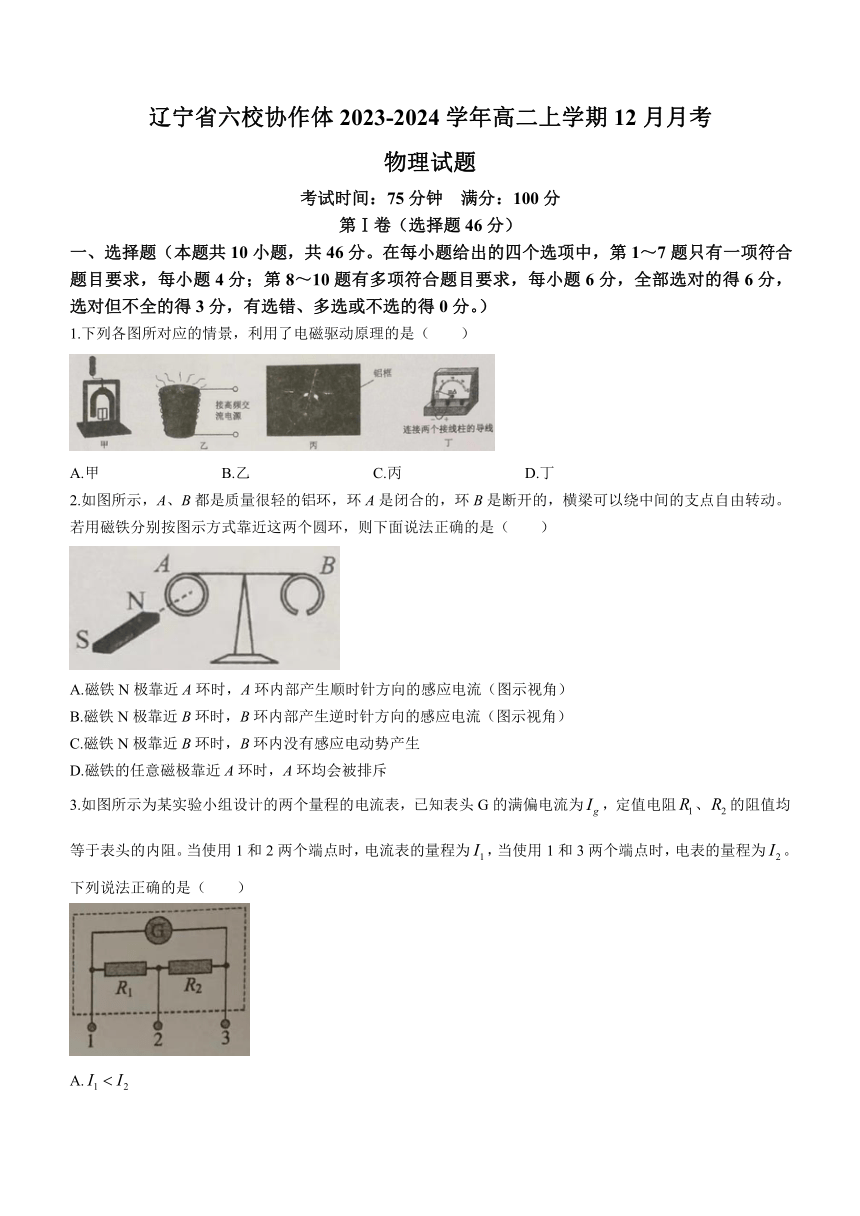 辽宁省六校协作体 2023-2024 学年高二上学期 12 月月考

物理试题

考试时间：75 分钟　满分：100 分

第Ⅰ卷（选择题 46 分）

一、选择题（本题共 10 小题，共 46 分。在每小题给出的四个选项中，第 1～7 题只有一项符合题目要求，每小题 4 分；第 8～10 题有多项符合题目要求，每小题 6 分，全部选对的得 6 分，选对但不全的得 3 分，有选错、多选或不选的得 0 分。）

1.下列各图所对应的情景，利用了电磁驱动原理的是（　　）

接高频交流电源

铝框

连接两个接线柱的导线

甲　乙　丙　丁

A.甲　B.乙　C.丙　D.丁

2.如图所示，$A$、$B$ 都是质量很轻的铝环，环 $A$ 是闭合的，环 $B$ 是断开的，横梁可以绕中间的支点自由转动。若用磁铁分别按图示方式靠近这两个圆环，则下面说法正确的是（　　）

A　B　N　S

A.磁铁 N 极靠近 $A$ 环时，$A$ 环内部产生顺时针方向的感应电流（图示视角）

B.磁铁 N 极靠近 $B$ 环时，$B$ 环内部产生逆时针方向的感应电流（图示视角）

C.磁铁 N 极靠近 $B$ 环时，$B$ 环内没有感应电动势产生

D.磁铁的任意磁极靠近 $A$ 环时，$A$ 环均会被排斥

3.如图所示为某实验小组设计的两个量程的电流表，已知表头 G 的满偏电流为 $I_g$，定值电阻 $R_1$、$R_2$ 的阻值均等于表头的内阻。当使用 1 和 2 两个端点时，电流表的量程为 $I_1$，当使用 1 和 3 两个端点时，电表的量程为 $I_2$。下列说法正确的是（　　）

G　$R_1$　$R_2$　1　2　3

A. $I_1 < I_2$